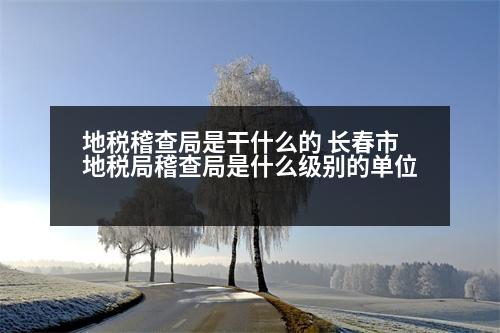 地税稽查局是干什么的 长春市地税局稽查局是什么级别的单位